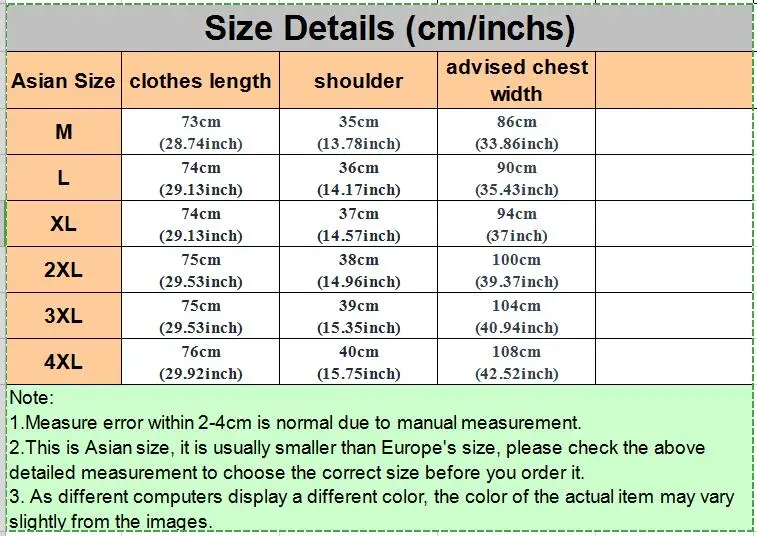 Size Details (cm/inchs)

| Asian Size | clothes length | shoulder | advised chest width | |
|---|---|---|---|---|
| M | 73cm (28.74inch) | 35cm (13.78inch) | 86cm (33.86inch) | |
| L | 74cm (29.13inch) | 36cm (14.17inch) | 90cm (35.43inch) | |
| XL | 74cm (29.13inch) | 37cm (14.57inch) | 94cm (37inch) | |
| 2XL | 75cm (29.53inch) | 38cm (14.96inch) | 100cm (39.37inch) | |
| 3XL | 75cm (29.53inch) | 39cm (15.35inch) | 104cm (40.94inch) | |
| 4XL | 76cm (29.92inch) | 40cm (15.75inch) | 108cm (42.52inch) | |

Note:
1.Measure error within 2-4cm is normal due to manual measurement.
2.This is Asian size, it is usually smaller than Europe's size, please check the above detailed measurement to choose the correct size before you order it.
3. As different computers display a different color, the color of the actual item may vary slightly from the images.